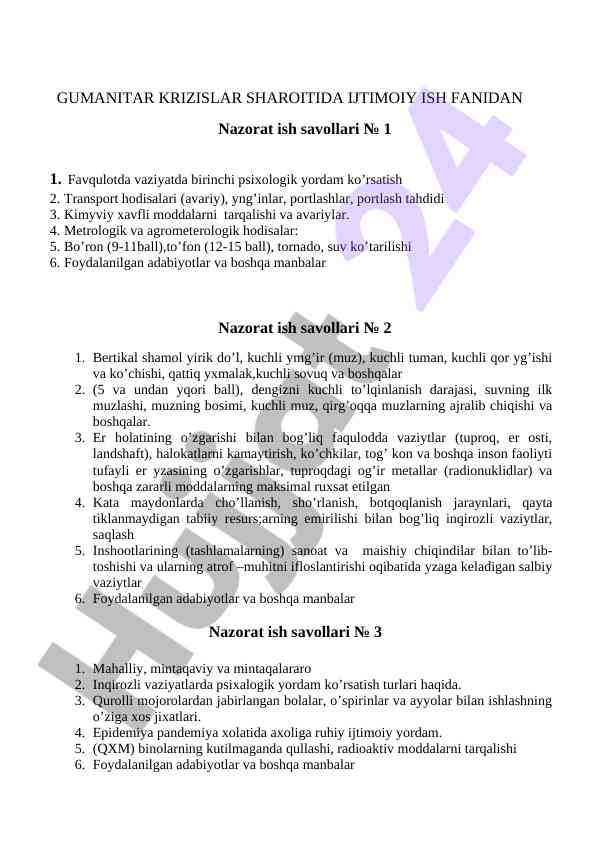 GUMANITAR KRIZISLAR SHAROITIDA IJTIMOIY ISH FANIDAN

Nazorat ish savollari № 1

1. Favqulotda vaziyatda birinchi psixologik yordam ko’rsatish
2. Transport hodisalari (avariy), yng’inlar, portlashlar, portlash tahdidi
3. Kimyviy xavfli moddalarni tarqalishi va avariylar.
4. Metrologik va agrometerologik hodisalar:
5. Bo’ron (9-11ball),to’fon (12-15 ball), tornado, suv ko’tarilishi
6. Foydalanilgan adabiyotlar va boshqa manbalar

Nazorat ish savollari № 2

1. Bertikal shamol yirik do’l, kuchli ymg’ir (muz), kuchli tuman, kuchli qor yg’ishi va ko’chishi, qattiq yxmalak,kuchli sovuq va boshqalar
2. (5 va undan yqori ball), dengizni kuchli to’lqinlanish darajasi, suvning ilk muzlashi, muzning bosimi, kuchli muz, qirg’oqqa muzlarning ajralib chiqishi va boshqalar.
3. Er holatining o’zgarishi bilan bog’liq faqulodda vaziytlar (tuproq, er osti, landshaft), halokatlarni kamaytirish, ko’chkilar, tog’ kon va boshqa inson faoliyti tufayli er yzasining o’zgarishlar, tuproqdagi og’ir metallar (radionuklidlar) va boshqa zararli moddalarning maksimal ruxsat etilgan
4. Kata maydonlarda cho’llanish, sho’rlanish, botqoqlanish jaraynlari, qayta tiklanmaydigan tabiiy resurs;arning emirilishi bilan bog’liq inqirozli vaziytlar, saqlash
5. Inshootlarining (tashlamalarning) sanoat va maishiy chiqindilar bilan to’lib-toshishi va ularning atrof –muhitni ifloslantirishi oqibatida yzaga keladigan salbiy vaziytlar
6. Foydalanilgan adabiyotlar va boshqa manbalar

Nazorat ish savollari № 3

1. Mahalliy, mintaqaviy va mintaqalararo
2. Inqirozli vaziyatlarda psixalogik yordam ko’rsatish turlari haqida.
3. Qurolli mojorolardan jabirlangan bolalar, o’spirinlar va ayyolar bilan ishlashning o’ziga xos jixatlari.
4. Epidemiya pandemiya xolatida axoliga ruhiy ijtimoiy yordam.
5. (QXM) binolarning kutilmaganda qullashi, radioaktiv moddalarni tarqalishi
6. Foydalanilgan adabiyotlar va boshqa manbalar

Hujjat 24